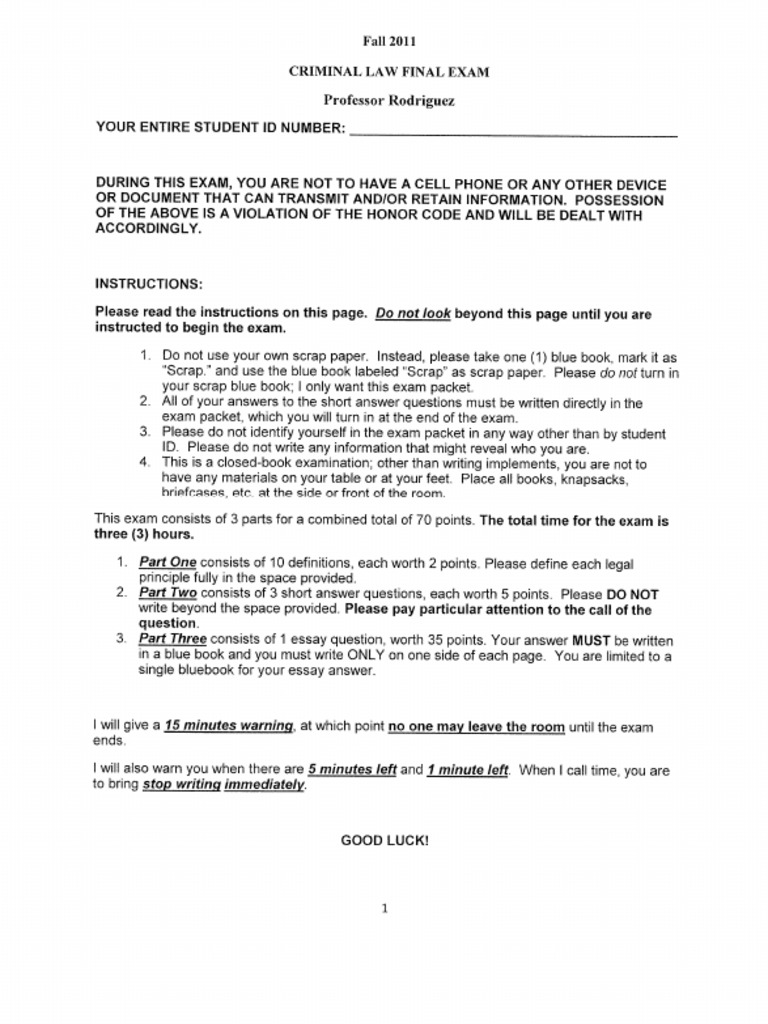 Fall 2011

CRIMINAL LAW FINAL EXAM

Professor Rodriguez

YOUR ENTIRE STUDENT ID NUMBER: ____

DURING THIS EXAM, YOU ARE NOT TO HAVE A CELL PHONE OR ANY OTHER DEVICE OR DOCUMENT THAT CAN TRANSMIT AND/OR RETAIN INFORMATION. POSSESSION OF THE ABOVE IS A VIOLATION OF THE HONOR CODE AND WILL BE DEALT WITH ACCORDINGLY.

INSTRUCTIONS:

Please read the instructions on this page. Do not look beyond this page until you are instructed to begin the exam.

1. Do not use your own scrap paper. Instead, please take one (1) blue book, mark it as "Scrap." and use the blue book labeled "Scrap" as scrap paper. Please do not turn in your scrap blue book; I only want this exam packet.
2. All of your answers to the short answer questions must be written directly in the exam packet, which you will turn in at the end of the exam.
3. Please do not identify yourself in the exam packet in any way other than by student ID. Please do not write any information that might reveal who you are.
4. This is a closed-book examination; other than writing implements, you are not to have any materials on your table or at your feet. Place all books, knapsacks, briefcases, etc. at the side or front of the room.

This exam consists of 3 parts for a combined total of 70 points. The total time for the exam is three (3) hours.

1. Part One consists of 10 definitions, each worth 2 points. Please define each legal principle fully in the space provided.
2. Part Two consists of 3 short answer questions, each worth 5 points. Please DO NOT write beyond the space provided. Please pay particular attention to the call of the question.
3. Part Three consists of 1 essay question, worth 35 points. Your answer MUST be written in a blue book and you must write ONLY on one side of each page. You are limited to a single bluebook for your essay answer.

I will give a 15 minutes warning, at which point no one may leave the room until the exam ends.

I will also warn you when there are 5 minutes left and 1 minute left. When I call time, you are to bring stop writing immediately.

GOOD LUCK!

1